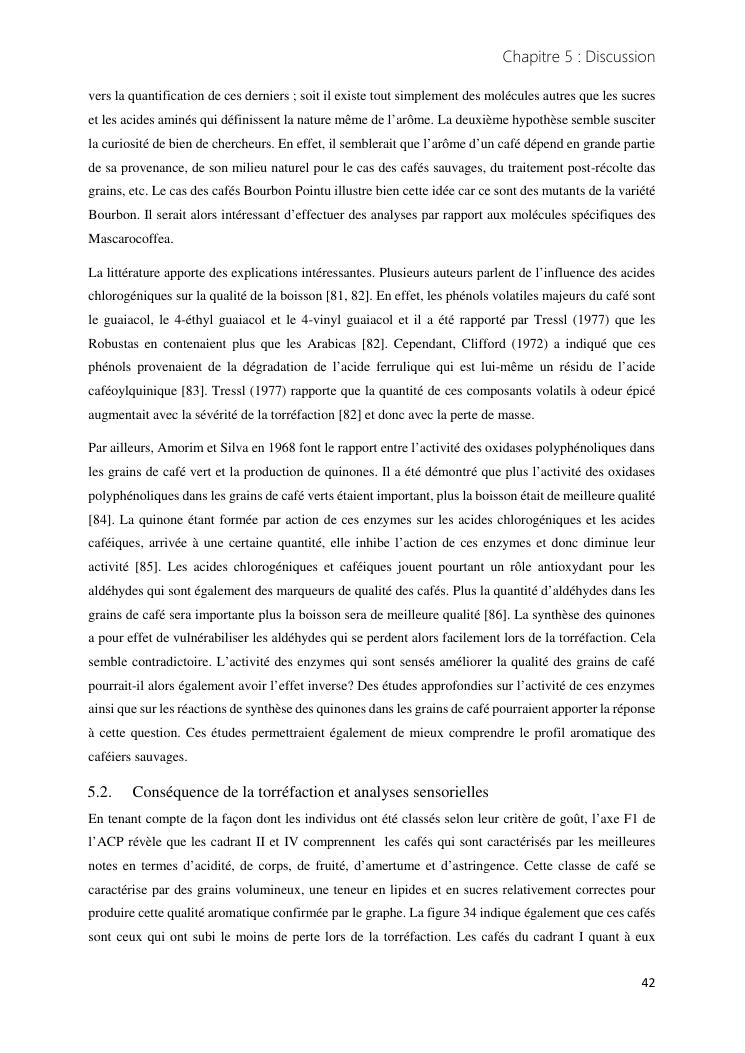 Chapitre 5 : Discussion

vers la quantification de ces derniers ; soit il existe tout simplement des molécules autres que les sucres et les acides aminés qui définissent la nature même de l'arôme. La deuxième hypothèse semble susciter la curiosité de bien de chercheurs. En effet, il semblerait que l'arôme d'un café dépend en grande partie de sa provenance, de son milieu naturel pour le cas des cafés sauvages, du traitement post-récolte das grains, etc. Le cas des cafés Bourbon Pointu illustre bien cette idée car ce sont des mutants de la variété Bourbon. Il serait alors intéressant d'effectuer des analyses par rapport aux molécules spécifiques des Mascarocoffea.

La littérature apporte des explications intéressantes. Plusieurs auteurs parlent de l'influence des acides chlorogéniques sur la qualité de la boisson [81, 82]. En effet, les phénols volatiles majeurs du café sont le guaiacol, le 4-éthyl guaiacol et le 4-vinyl guaiacol et il a été rapporté par Tressl (1977) que les Robustas en contenaient plus que les Arabicas [82]. Cependant, Clifford (1972) a indiqué que ces phénols provenaient de la dégradation de l'acide ferrulique qui est lui-même un résidu de l'acide caféoylquinique [83]. Tressl (1977) rapporte que la quantité de ces composants volatils à odeur épicé augmentait avec la sévérité de la torréfaction [82] et donc avec la perte de masse.

Par ailleurs, Amorim et Silva en 1968 font le rapport entre l'activité des oxidases polyphénoliques dans les grains de café vert et la production de quinones. Il a été démontré que plus l'activité des oxidases polyphénoliques dans les grains de café verts étaient important, plus la boisson était de meilleure qualité [84]. La quinone étant formée par action de ces enzymes sur les acides chlorogéniques et les acides caféiques, arrivée à une certaine quantité, elle inhibe l'action de ces enzymes et donc diminue leur activité [85]. Les acides chlorogéniques et caféiques jouent pourtant un rôle antioxydant pour les aldéhydes qui sont également des marqueurs de qualité des cafés. Plus la quantité d'aldéhydes dans les grains de café sera importante plus la boisson sera de meilleure qualité [86]. La synthèse des quinones a pour effet de vulnérabiliser les aldéhydes qui se perdent alors facilement lors de la torréfaction. Cela semble contradictoire. L'activité des enzymes qui sont sensés améliorer la qualité des grains de café pourrait-il alors également avoir l'effet inverse? Des études approfondies sur l'activité de ces enzymes ainsi que sur les réactions de synthèse des quinones dans les grains de café pourraient apporter la réponse à cette question. Ces études permettraient également de mieux comprendre le profil aromatique des caféiers sauvages.

5.2. Conséquence de la torréfaction et analyses sensorielles

En tenant compte de la façon dont les individus ont été classés selon leur critère de goût, l'axe F1 de l'ACP révèle que les cadrant II et IV comprennent les cafés qui sont caractérisés par les meilleures notes en termes d'acidité, de corps, de fruité, d'amertume et d'astringence. Cette classe de café se caractérise par des grains volumineux, une teneur en lipides et en sucres relativement correctes pour produire cette qualité aromatique confirmée par le graphe. La figure 34 indique également que ces cafés sont ceux qui ont subi le moins de perte lors de la torréfaction. Les cafés du cadrant I quant à eux

42